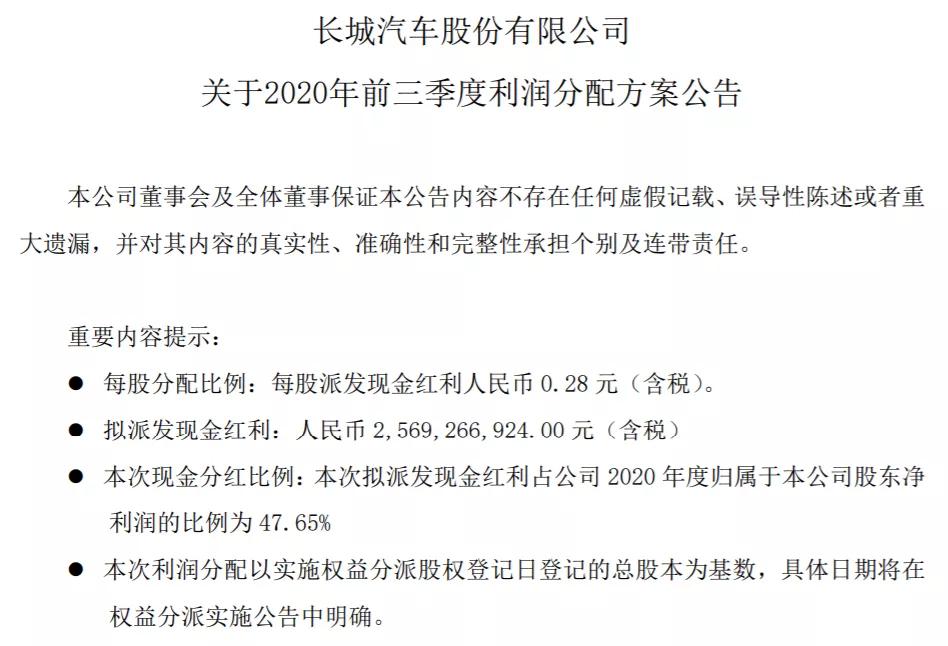 长城汽车股份有限公司

关于2020年前三季度利润分配方案公告

本公司董事会及全体董事保证本公告内容不存在任何虚假记载、误导性陈述或者重大遗漏，并对其内容的真实性、准确性和完整性承担个别及连带责任。

重要内容提示：

● 每股分配比例：每股派发现金红利人民币 0.28 元（含税）。

● 拟派发现金红利：人民币 2,569,266,924.00 元（含税）

● 本次现金分红比例：本次拟派发现金红利占公司 2020 年度归属于本公司股东净利润的比例为 47.65%

● 本次利润分配以实施权益分派股权登记日登记的总股本为基数，具体日期将在权益分派实施公告中明确。